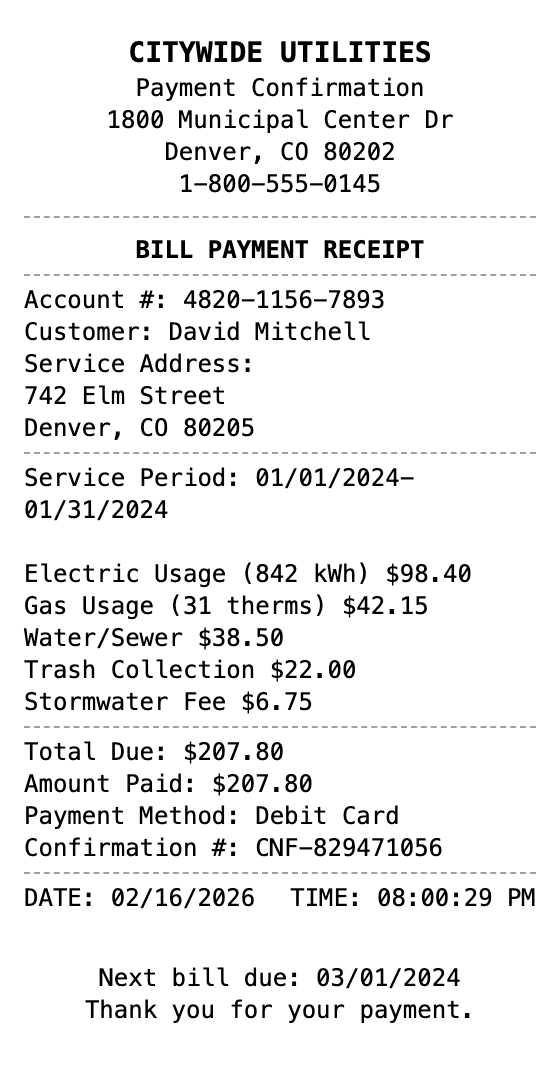 CITYWIDE UTILITIES
Payment Confirmation
1800 Municipal Center Dr
Denver, CO 80202
1-800-555-0145

BILL PAYMENT RECEIPT

Account #: 4820-1156-7893
Customer: David Mitchell
Service Address:
742 Elm Street
Denver, CO 80205

Service Period: 01/01/2024-01/31/2024

Electric Usage (842 kWh) $98.40
Gas Usage (31 therms) $42.15
Water/Sewer $38.50
Trash Collection $22.00
Stormwater Fee $6.75

Total Due: $207.80
Amount Paid: $207.80
Payment Method: Debit Card
Confirmation #: CNF-829471056

DATE: 02/16/2026 TIME: 08:00:29 PM

Next bill due: 03/01/2024
Thank you for your payment.